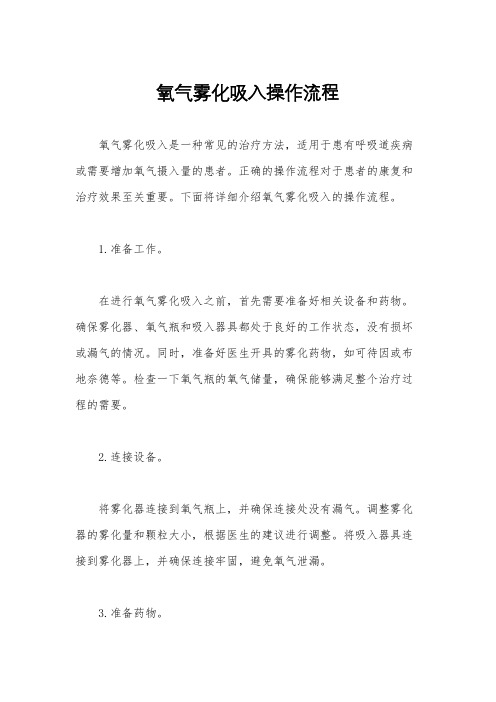 氧气雾化吸入操作流程

氧气雾化吸入是一种常见的治疗方法，适用于患有呼吸道疾病或需要增加氧气摄入量的患者。正确的操作流程对于患者的康复和治疗效果至关重要。下面将详细介绍氧气雾化吸入的操作流程。

1. 准备工作。

在进行氧气雾化吸入之前，首先需要准备好相关设备和药物。确保雾化器、氧气瓶和吸入器具都处于良好的工作状态，没有损坏或漏气的情况。同时，准备好医生开具的雾化药物，如可待因或布地奈德等。检查一下氧气瓶的氧气储量，确保能够满足整个治疗过程的需要。

2. 连接设备。

将雾化器连接到氧气瓶上，并确保连接处没有漏气。调整雾化器的雾化量和颗粒大小，根据医生的建议进行调整。将吸入器具连接到雾化器上，并确保连接牢固，避免氧气泄漏。

3. 准备药物。